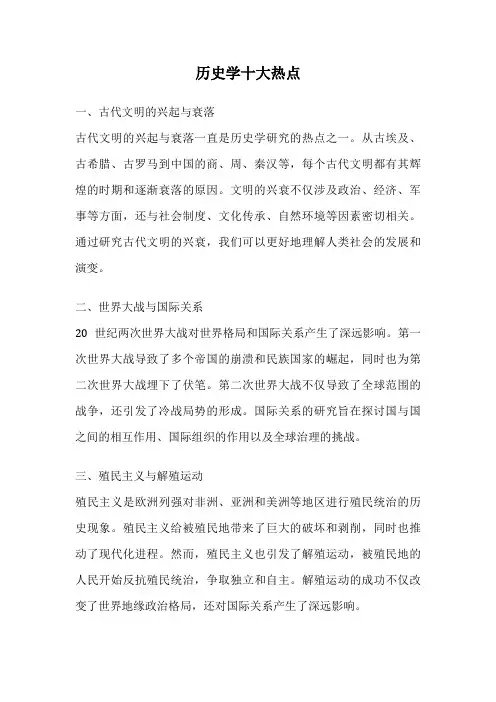 历史学十大热点

一、古代文明的兴起与衰落

古代文明的兴起与衰落一直是历史学研究的热点之一。从古埃及、古希腊、古罗马到中国的商、周、秦汉等，每个古代文明都有其辉煌的时期和逐渐衰落的原因。文明的兴衰不仅涉及政治、经济、军事等方面，还与社会制度、文化传承、自然环境等因素密切相关。通过研究古代文明的兴衰，我们可以更好地理解人类社会的发展和演变。

二、世界大战与国际关系

20 世纪两次世界大战对世界格局和国际关系产生了深远影响。第一次世界大战导致了多个帝国的崩溃和民族国家的崛起，同时也为第二次世界大战埋下了伏笔。第二次世界大战不仅导致了全球范围的战争，还引发了冷战局势的形成。国际关系的研究旨在探讨国与国之间的相互作用、国际组织的作用以及全球治理的挑战。

三、殖民主义与解殖运动

殖民主义是欧洲列强对非洲、亚洲和美洲等地区进行殖民统治的历史现象。殖民主义给被殖民地带来了巨大的破坏和剥削，同时也推动了现代化进程。然而，殖民主义也引发了解殖运动，被殖民地的人民开始反抗殖民统治，争取独立和自主。解殖运动的成功不仅改变了世界地缘政治格局，还对国际关系产生了深远影响。